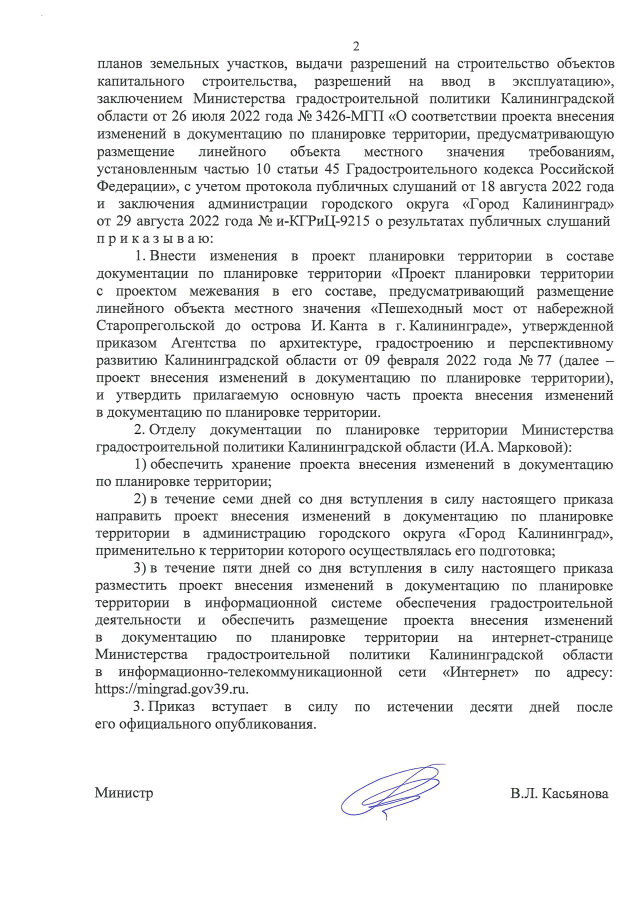 2

планов земельных участков, выдачи разрешений на строительство объектов капитального строительства, разрешений на ввод в эксплуатацию», заключением Министерства градостроительной политики Калининградской области от 26 июля 2022 года № 3426-МГП «О соответствии проекта внесения изменений в документацию по планировке территории, предусматривающую размещение линейного объекта местного значения требованиям, установленным частью 10 статьи 45 Градостроительного кодекса Российской Федерации», с учетом протокола публичных слушаний от 18 августа 2022 года и заключения администрации городского округа «Город Калининград» от 29 августа 2022 года № и-КГРиЦ-9215 о результатах публичных слушаний п р и к а з ы в а ю:

1. Внести изменения в проект планировки территории в составе документации по планировке территории «Проект планировки территории с проектом межевания в его составе, предусматривающий размещение линейного объекта местного значения «Пешеходный мост от набережной Старопрегольской до острова И. Канта в г. Калининграде», утвержденной приказом Агентства по архитектуре, градостроению и перспективному развитию Калининградской области от 09 февраля 2022 года № 77 (далее – проект внесения изменений в документацию по планировке территории), и утвердить прилагаемую основную часть проекта внесения изменений в документацию по планировке территории.

2. Отделу документации по планировке территории Министерства градостроительной политики Калининградской области (И.А. Марковой):

1) обеспечить хранение проекта внесения изменений в документацию по планировке территории;

2) в течение семи дней со дня вступления в силу настоящего приказа направить проект внесения изменений в документацию по планировке территории в администрацию городского округа «Город Калининград», применительно к территории которого осуществлялась его подготовка;

3) в течение пяти дней со дня вступления в силу настоящего приказа разместить проект внесения изменений в документацию по планировке территории в информационной системе обеспечения градостроительной деятельности и обеспечить размещение проекта внесения изменений в документацию по планировке территории на интернет-странице Министерства градостроительной политики Калининградской области в информационно-телекоммуникационной сети «Интернет» по адресу: https://mingrad.gov39.ru.

3. Приказ вступает в силу по истечении десяти дней после его официального опубликования.

Министр В.Л. Касьянова